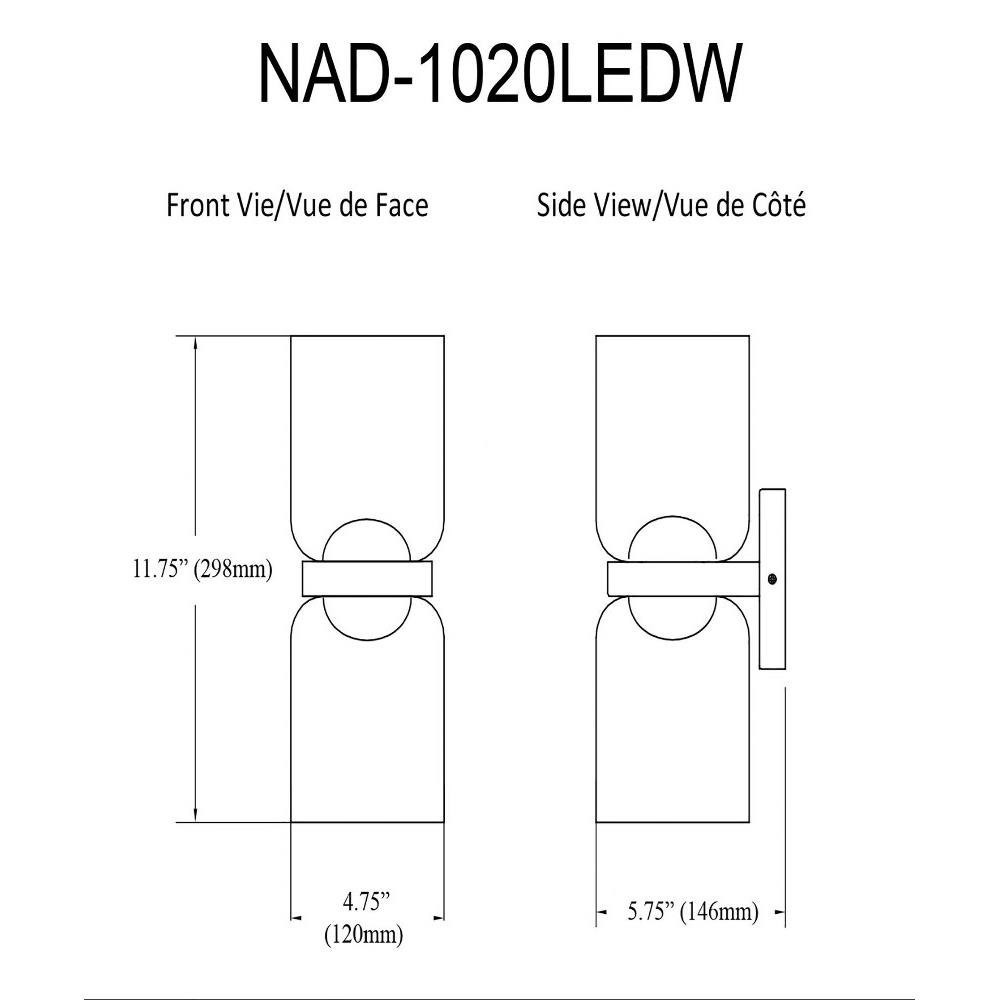 NAD-1020LEDW

Front Vie/Vue de Face

Side View/Vue de Côté

11.75” (298mm)

4.75” (120mm)

5.75” (146mm)